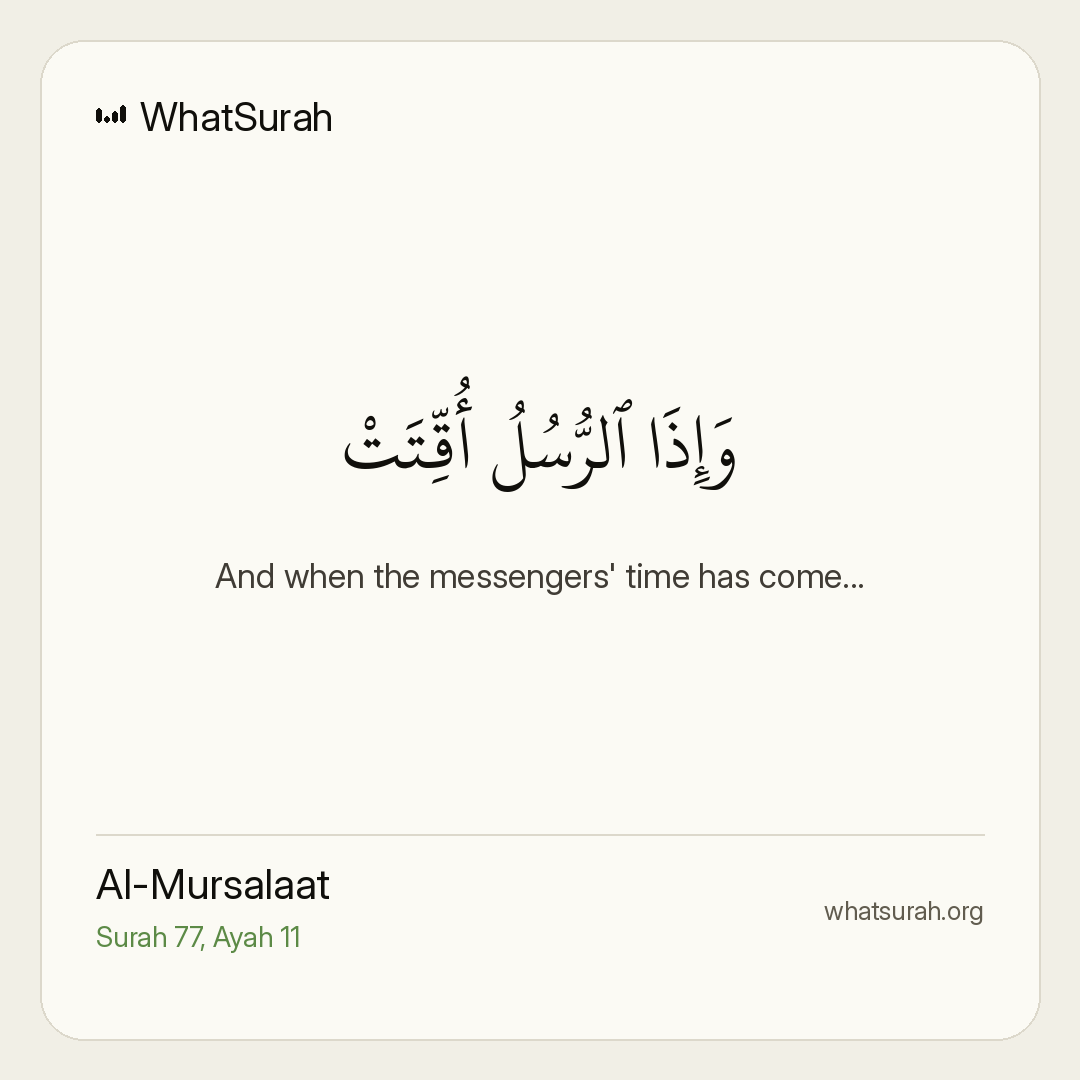 WhatSurah

وَإِذَا ٱلرُّسُلُ أُقِّتَتْ

And when the messengers' time has come...

Al-Mursalaat
Surah 77, Ayah 11

whatsurah.org